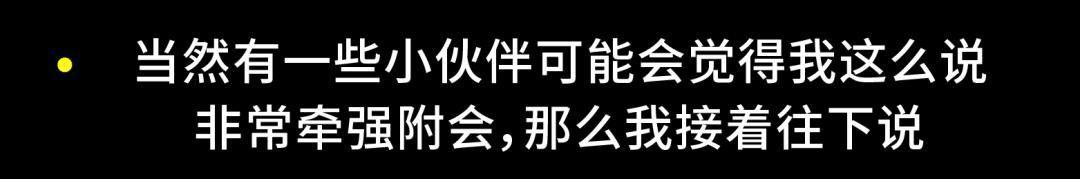 • 当然有一些小伙伴可能会觉得我这么说非常牵强附会,那么我接着往下说